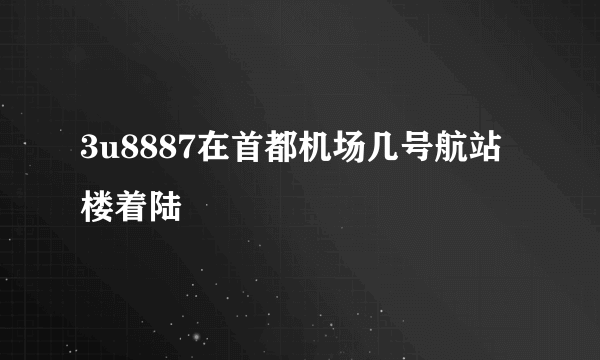 3u8887在首都机场几号航站楼着陆